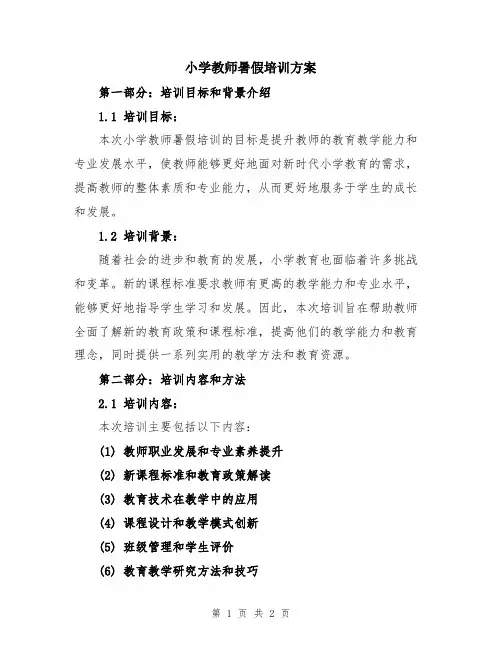 小学教师暑假培训方案

第一部分：培训目标和背景介绍

1.1 培训目标：

本次小学教师暑假培训的目标是提升教师的教育教学能力和专业发展水平，使教师能够更好地面对新时代小学教育的需求，提高教师的整体素质和专业能力，从而更好地服务于学生的成长和发展。

1.2 培训背景：

随着社会的进步和教育的发展，小学教育也面临着许多挑战和变革。新的课程标准要求教师有更高的教学能力和专业水平，能够更好地指导学生学习和发展。因此，本次培训旨在帮助教师全面了解新的教育政策和课程标准，提高他们的教学能力和教育理念，同时提供一系列实用的教学方法和教育资源。

第二部分：培训内容和方法

2.1 培训内容：

本次培训主要包括以下内容：

(1) 教师职业发展和专业素养提升

(2) 新课程标准和教育政策解读

(3) 教育技术在教学中的应用

(4) 课程设计和教学模式创新

(5) 班级管理和学生评价

(6) 教育教学研究方法和技巧

第 1 页 共 2 页